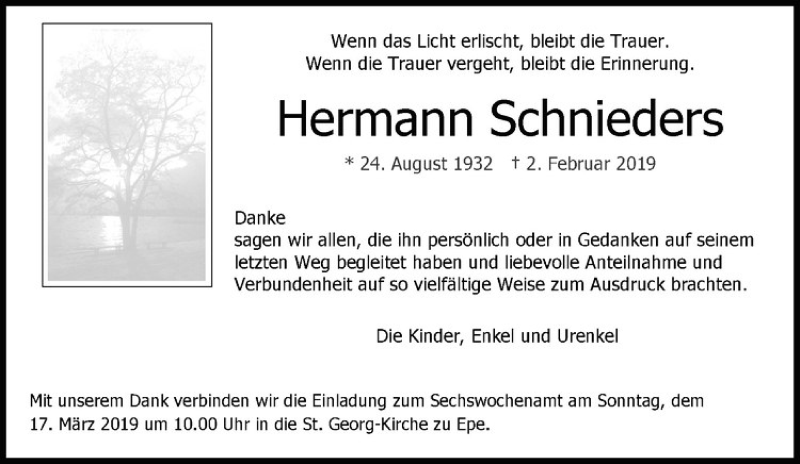 Wenn das Licht erlischt, bleibt die Trauer.
Wenn die Trauer vergeht, bleibt die Erinnerung.

Hermann Schnieders

* 24. August 1932 † 2. Februar 2019

Danke
sagen wir allen, die ihn persönlich oder in Gedanken auf seinem letzten Weg begleitet haben und liebevolle Anteilnahme und Verbundenheit auf so vielfältige Weise zum Ausdruck brachten.

Die Kinder, Enkel und Urenkel

Mit unserem Dank verbinden wir die Einladung zum Sechswochenamt am Sonntag, dem 17. März 2019 um 10.00 Uhr in die St. Georg-Kirche zu Epe.